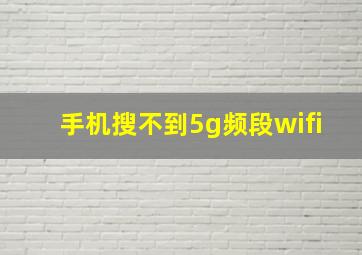 手机搜不到5g频段wifi